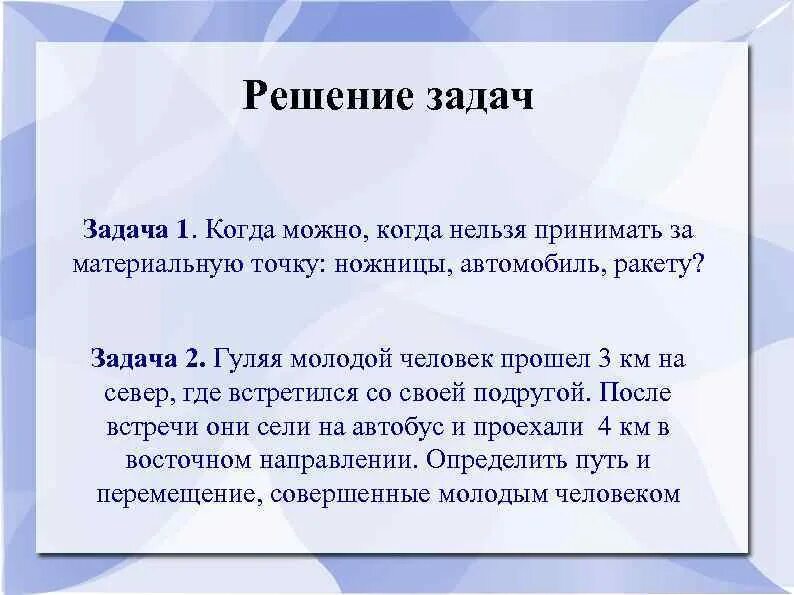 Решение задач

Задача 1. Когда можно, когда нельзя принимать за материальную точку: ножницы, автомобиль, ракету?

Задача 2. Гуляя молодой человек прошел 3 км на север, где встретился со своей подругой. После встречи они сели на автобус и проехали 4 км в восточном направлении. Определить путь и перемещение, совершенные молодым человеком